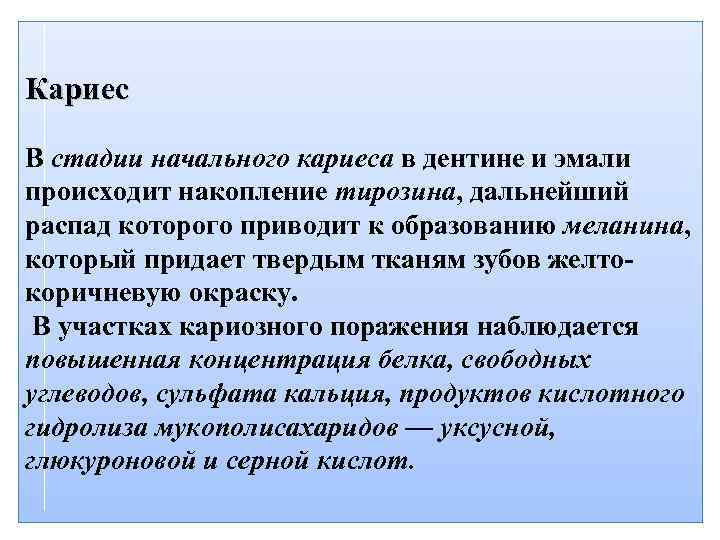 Кариес

В стадии начального кариеса в дентине и эмали происходит накопление тирозина, дальнейший распад которого приводит к образованию меланина, который придает твердым тканям зубов желто-коричневую окраску.
В участках кариозного поражения наблюдается повышенная концентрация белка, свободных углеводов, сульфата кальция, продуктов кислотного гидролиза мукополисахаридов — уксусной, глюкуроновой и серной кислот.